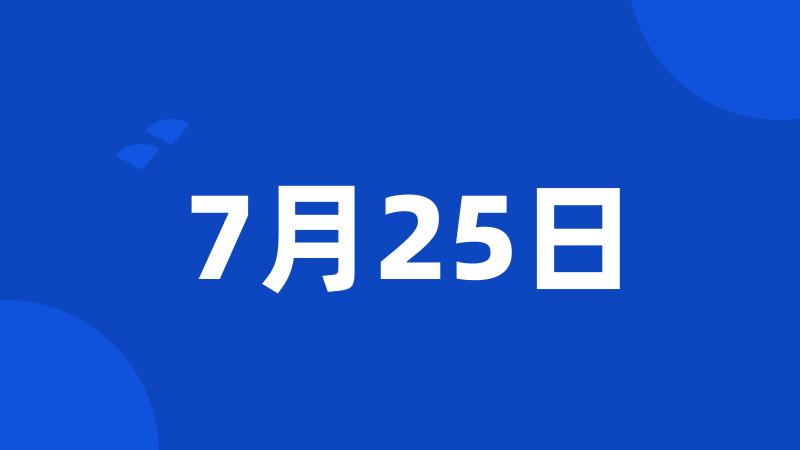 7月25日